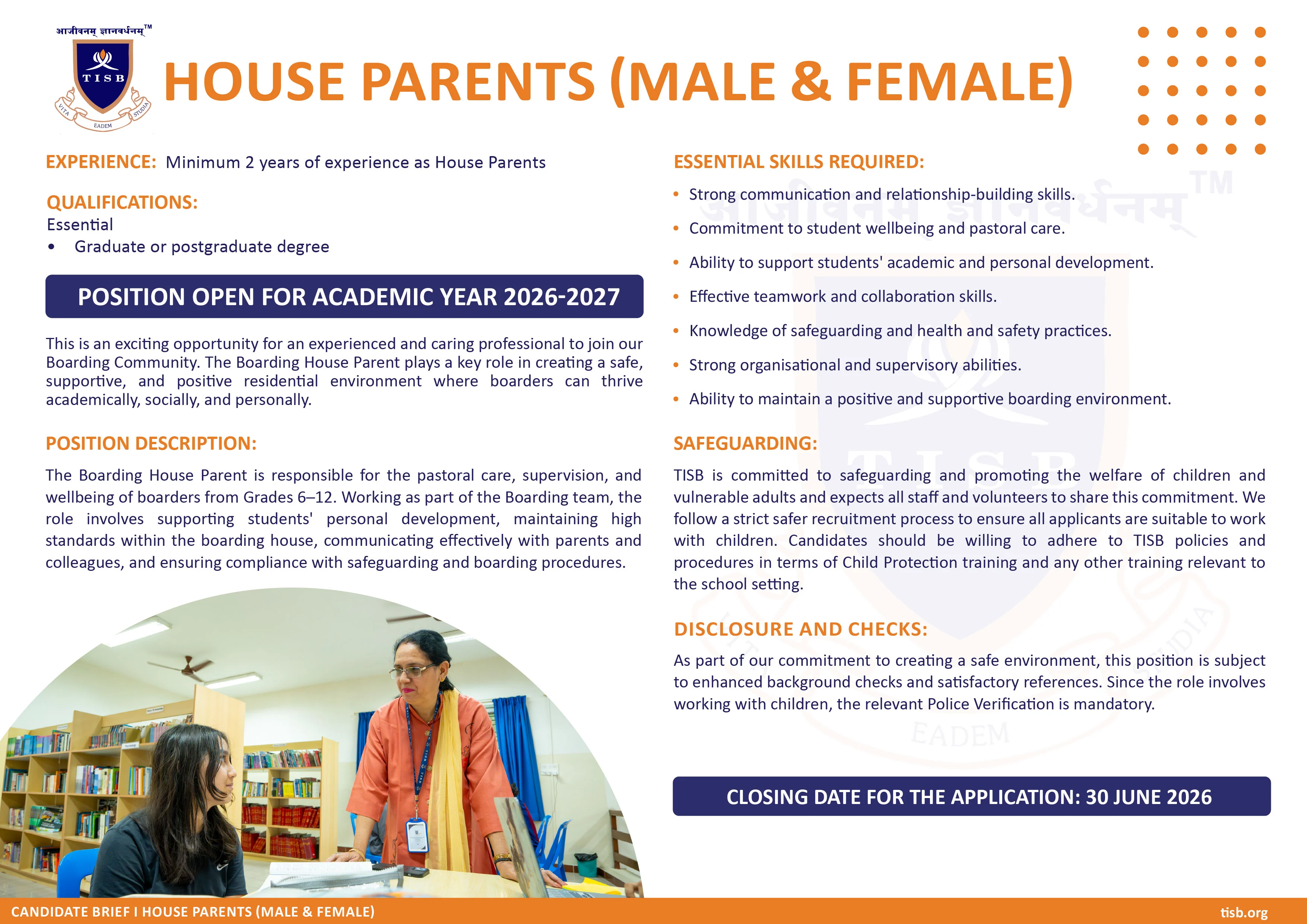 आजीवनम् ज्ञानवर्धनम्™

TISB

VITA EADEM STUDIA

HOUSE PARENTS (MALE & FEMALE)

EXPERIENCE: Minimum 2 years of experience as House Parents

QUALIFICATIONS:
Essential
• Graduate or postgraduate degree

POSITION OPEN FOR ACADEMIC YEAR 2026-2027

This is an exciting opportunity for an experienced and caring professional to join our Boarding Community. The Boarding House Parent plays a key role in creating a safe, supportive, and positive residential environment where boarders can thrive academically, socially, and personally.

POSITION DESCRIPTION:

The Boarding House Parent is responsible for the pastoral care, supervision, and wellbeing of boarders from Grades 6–12. Working as part of the Boarding team, the role involves supporting students' personal development, maintaining high standards within the boarding house, communicating effectively with parents and colleagues, and ensuring compliance with safeguarding and boarding procedures.

ESSENTIAL SKILLS REQUIRED:

• Strong communication and relationship-building skills.
• Commitment to student wellbeing and pastoral care.
• Ability to support students' academic and personal development.
• Effective teamwork and collaboration skills.
• Knowledge of safeguarding and health and safety practices.
• Strong organisational and supervisory abilities.
• Ability to maintain a positive and supportive boarding environment.

SAFEGUARDING:

TISB is committed to safeguarding and promoting the welfare of children and vulnerable adults and expects all staff and volunteers to share this commitment. We follow a strict safer recruitment process to ensure all applicants are suitable to work with children. Candidates should be willing to adhere to TISB policies and procedures in terms of Child Protection training and any other training relevant to the school setting.

DISCLOSURE AND CHECKS:

As part of our commitment to creating a safe environment, this position is subject to enhanced background checks and satisfactory references. Since the role involves working with children, the relevant Police Verification is mandatory.

CLOSING DATE FOR THE APPLICATION: 30 JUNE 2026

CANDIDATE BRIEF I HOUSE PARENTS (MALE & FEMALE)

tisb.org